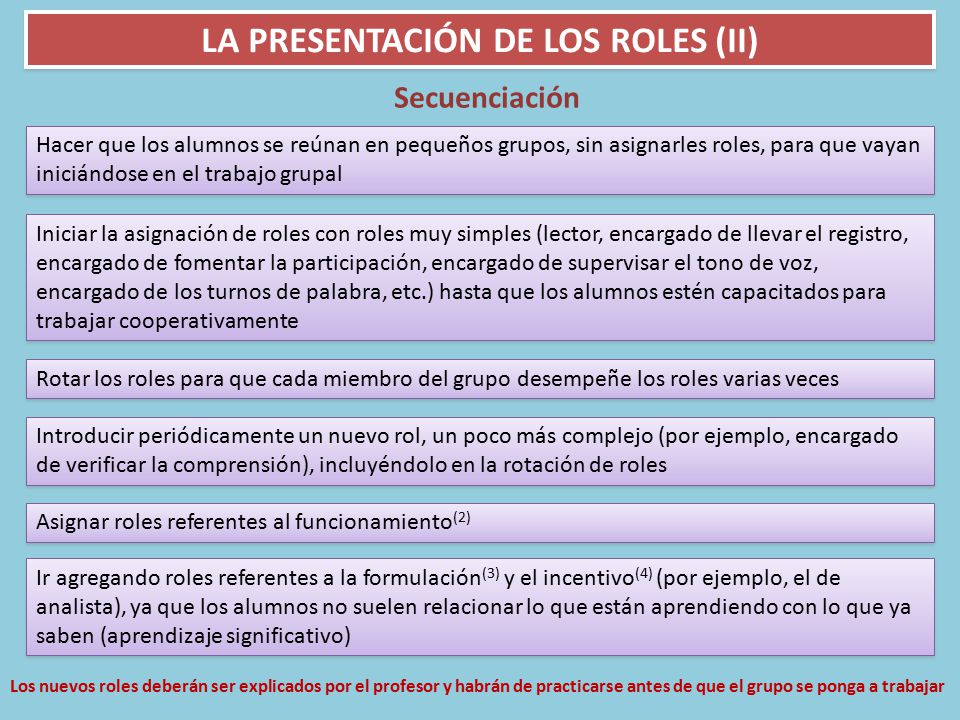 LA PRESENTACIÓN DE LOS ROLES (II)

Secuenciación

Hacer que los alumnos se reúnan en pequeños grupos, sin asignarles roles, para que vayan iniciándose en el trabajo grupal

Iniciar la asignación de roles con roles muy simples (lector, encargado de llevar el registro, encargado de fomentar la participación, encargado de supervisar el tono de voz, encargado de los turnos de palabra, etc.) hasta que los alumnos estén capacitados para trabajar cooperativamente

Rotar los roles para que cada miembro del grupo desempeñe los roles varias veces

Introducir periódicamente un nuevo rol, un poco más complejo (por ejemplo, encargado de verificar la comprensión), incluyéndolo en la rotación de roles

Asignar roles referentes al funcionamiento$^{(2)}$

Ir agregando roles referentes a la formulación$^{(3)}$ y el incentivo$^{(4)}$ (por ejemplo, el de analista), ya que los alumnos no suelen relacionar lo que están aprendiendo con lo que ya saben (aprendizaje significativo)

Los nuevos roles deberán ser explicados por el profesor y habrán de practicarse antes de que el grupo se ponga a trabajar